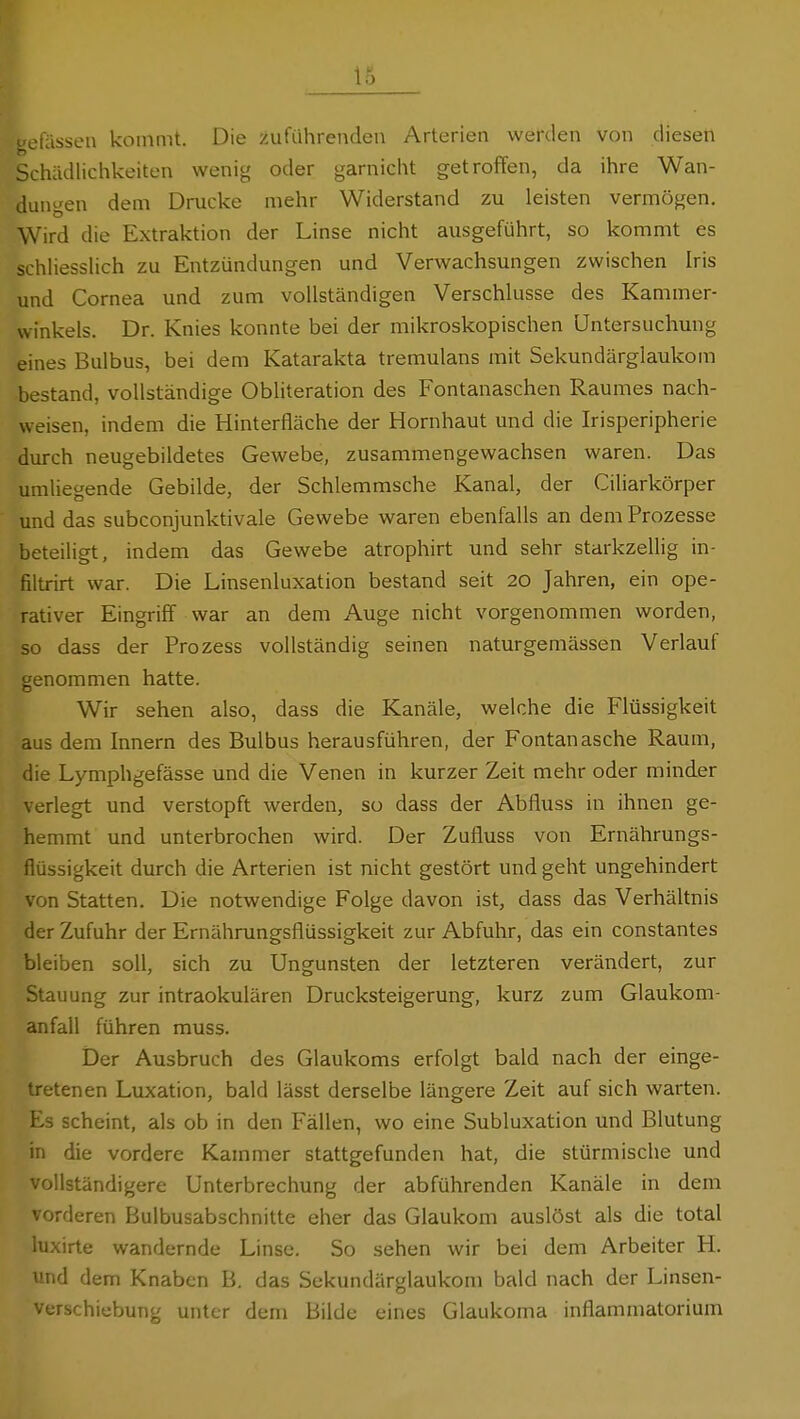 15

gefässen kommt. Die zuführenden Arterien werden von diesen Schädlichkeiten wenig oder garnicht getroffen, da ihre Wandungen dem Drucke mehr Widerstand zu leisten vermögen. Wird die Extraktion der Linse nicht ausgeführt, so kommt es schliesslich zu Entzündungen und Verwachsungen zwischen Iris und Cornea und zum vollständigen Verschlusse des Kammerwinkels. Dr. Knies konnte bei der mikroskopischen Untersuchung eines Bulbus, bei dem Katarakta tremulans mit Sekundärglaukom bestand, vollständige Obliteration des Fontanaschen Raumes nachweisen, indem die Hinterfläche der Hornhaut und die Irisperipherie durch neugebildetes Gewebe, zusammengewachsen waren. Das umliegende Gebilde, der Schlemmsche Kanal, der Ciliarkörper und das subconjunktivale Gewebe waren ebenfalls an dem Prozesse beteiligt, indem das Gewebe atrophirt und sehr starkzellig infiltrirt war. Die Linsenluxation bestand seit 20 Jahren, ein operativer Eingriff war an dem Auge nicht vorgenommen worden, so dass der Prozess vollständig seinen naturgemässen Verlauf genommen hatte.

Wir sehen also, dass die Kanäle, welche die Flüssigkeit aus dem Innern des Bulbus herausführen, der Fontanasche Raum, die Lymphgefässe und die Venen in kurzer Zeit mehr oder minder verlegt und verstopft werden, so dass der Abfluss in ihnen gehemmt und unterbrochen wird. Der Zufluss von Ernährungsflüssigkeit durch die Arterien ist nicht gestört und geht ungehindert von Statten. Die notwendige Folge davon ist, dass das Verhältnis der Zufuhr der Ernährungsflüssigkeit zur Abfuhr, das ein constantes bleiben soll, sich zu Ungunsten der letzteren verändert, zur Stauung zur intraokulären Drucksteigerung, kurz zum Glaukomanfall führen muss.

Der Ausbruch des Glaukoms erfolgt bald nach der eingetretenen Luxation, bald lässt derselbe längere Zeit auf sich warten. Es scheint, als ob in den Fällen, wo eine Subluxation und Blutung in die vordere Kammer stattgefunden hat, die stürmische und vollständigere Unterbrechung der abführenden Kanäle in dem vorderen Bulbusabschnitte eher das Glaukom auslöst als die total luxirte wandernde Linse. So sehen wir bei dem Arbeiter H. und dem Knaben B. das Sekundärglaukom bald nach der Linsenverschiebung unter dem Bilde eines Glaukoma inflammatorium